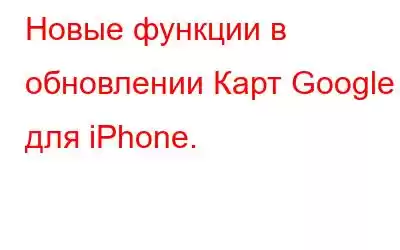 Новые функции в обновлении Карт Google для iPhone.